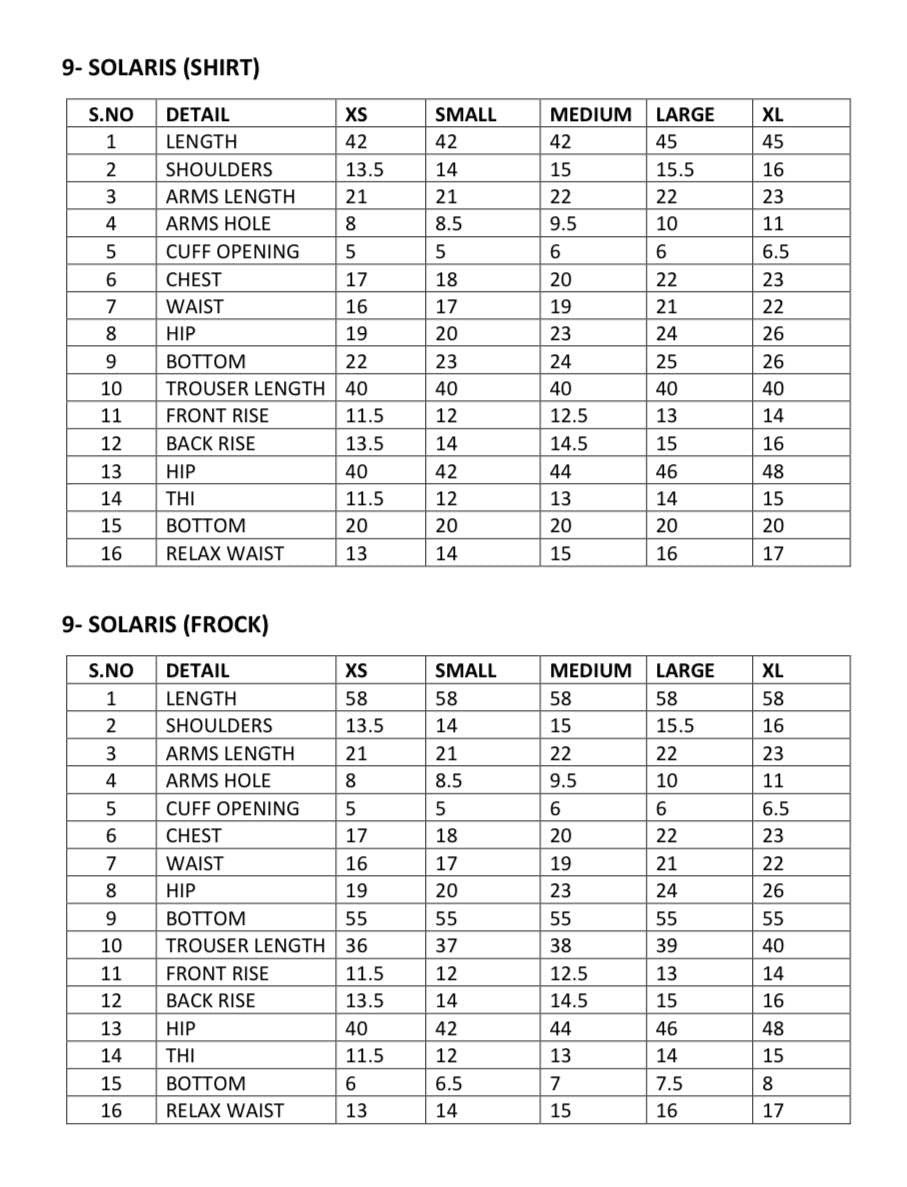 9- SOLARIS (SHIRT)

| S.NO | DETAIL | XS | SMALL | MEDIUM | LARGE | XL |
|---|---|---|---|---|---|---|
| 1 | LENGTH | 42 | 42 | 42 | 45 | 45 |
| 2 | SHOULDERS | 13.5 | 14 | 15 | 15.5 | 16 |
| 3 | ARMS LENGTH | 21 | 21 | 22 | 22 | 23 |
| 4 | ARMS HOLE | 8 | 8.5 | 9.5 | 10 | 11 |
| 5 | CUFF OPENING | 5 | 5 | 6 | 6 | 6.5 |
| 6 | CHEST | 17 | 18 | 20 | 22 | 23 |
| 7 | WAIST | 16 | 17 | 19 | 21 | 22 |
| 8 | HIP | 19 | 20 | 23 | 24 | 26 |
| 9 | BOTTOM | 22 | 23 | 24 | 25 | 26 |
| 10 | TROUSER LENGTH | 40 | 40 | 40 | 40 | 40 |
| 11 | FRONT RISE | 11.5 | 12 | 12.5 | 13 | 14 |
| 12 | BACK RISE | 13.5 | 14 | 14.5 | 15 | 16 |
| 13 | HIP | 40 | 42 | 44 | 46 | 48 |
| 14 | THI | 11.5 | 12 | 13 | 14 | 15 |
| 15 | BOTTOM | 20 | 20 | 20 | 20 | 20 |
| 16 | RELAX WAIST | 13 | 14 | 15 | 16 | 17 |

9- SOLARIS (FROCK)

| S.NO | DETAIL | XS | SMALL | MEDIUM | LARGE | XL |
|---|---|---|---|---|---|---|
| 1 | LENGTH | 58 | 58 | 58 | 58 | 58 |
| 2 | SHOULDERS | 13.5 | 14 | 15 | 15.5 | 16 |
| 3 | ARMS LENGTH | 21 | 21 | 22 | 22 | 23 |
| 4 | ARMS HOLE | 8 | 8.5 | 9.5 | 10 | 11 |
| 5 | CUFF OPENING | 5 | 5 | 6 | 6 | 6.5 |
| 6 | CHEST | 17 | 18 | 20 | 22 | 23 |
| 7 | WAIST | 16 | 17 | 19 | 21 | 22 |
| 8 | HIP | 19 | 20 | 23 | 24 | 26 |
| 9 | BOTTOM | 55 | 55 | 55 | 55 | 55 |
| 10 | TROUSER LENGTH | 36 | 37 | 38 | 39 | 40 |
| 11 | FRONT RISE | 11.5 | 12 | 12.5 | 13 | 14 |
| 12 | BACK RISE | 13.5 | 14 | 14.5 | 15 | 16 |
| 13 | HIP | 40 | 42 | 44 | 46 | 48 |
| 14 | THI | 11.5 | 12 | 13 | 14 | 15 |
| 15 | BOTTOM | 6 | 6.5 | 7 | 7.5 | 8 |
| 16 | RELAX WAIST | 13 | 14 | 15 | 16 | 17 |